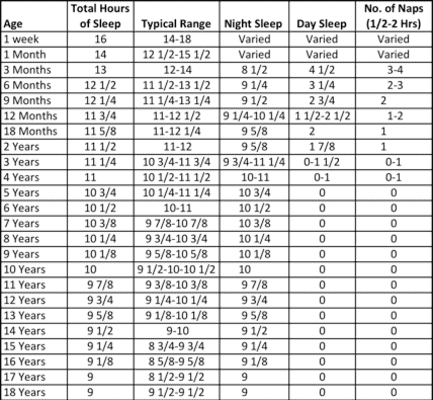 | Age | Total Hours of Sleep | Typical Range | Night Sleep | Day Sleep | No. of Naps (1/2-2 Hrs) |
|---|---|---|---|---|---|
| 1 week | 16 | 14-18 | Varied | Varied | Varied |
| 1 Month | 14 | 12 1/2-15 1/2 | Varied | Varied | Varied |
| 3 Months | 13 | 12-14 | 8 1/2 | 4 1/2 | 3-4 |
| 6 Months | 12 1/2 | 11 1/2-13 1/2 | 9 1/4 | 3 1/4 | 2-3 |
| 9 Months | 12 1/4 | 11 1/4-13 1/4 | 9 1/2 | 2 3/4 | 2 |
| 12 Months | 11 3/4 | 11-12 1/2 | 9 1/4-10 1/4 | 1 1/2-2 1/2 | 1-2 |
| 18 Months | 11 5/8 | 11-12 1/4 | 9 5/8 | 2 | 1 |
| 2 Years | 11 1/2 | 11-12 | 9 5/8 | 1 7/8 | 1 |
| 3 Years | 11 1/4 | 10 3/4-11 3/4 | 9 3/4-11 1/4 | 0-1 1/2 | 0-1 |
| 4 Years | 11 | 10 1/2-11 1/2 | 10-11 | 0-1 | 0-1 |
| 5 Years | 10 3/4 | 10 1/4-11 1/4 | 10 3/4 | 0 | 0 |
| 6 Years | 10 1/2 | 10-11 | 10 1/2 | 0 | 0 |
| 7 Years | 10 3/8 | 9 7/8-10 7/8 | 10 3/8 | 0 | 0 |
| 8 Years | 10 1/4 | 9 3/4-10 3/4 | 10 1/4 | 0 | 0 |
| 9 Years | 10 1/8 | 9 5/8-10 5/8 | 10 1/8 | 0 | 0 |
| 10 Years | 10 | 9 1/2-10-10 1/2 | 10 | 0 | 0 |
| 11 Years | 9 7/8 | 9 3/8-10 3/8 | 9 7/8 | 0 | 0 |
| 12 Years | 9 3/4 | 9 1/4-10 1/4 | 9 3/4 | 0 | 0 |
| 13 Years | 9 5/8 | 9 1/8-10 1/8 | 9 5/8 | 0 | 0 |
| 14 Years | 9 1/2 | 9-10 | 9 1/2 | 0 | 0 |
| 15 Years | 9 1/4 | 8 3/4-9 3/4 | 9 1/4 | 0 | 0 |
| 16 Years | 9 1/8 | 8 5/8-9 5/8 | 9 1/8 | 0 | 0 |
| 17 Years | 9 | 8 1/2-9 1/2 | 9 | 0 | 0 |
| 18 Years | 9 | 9 1/2-9 1/2 | 9 | 0 | 0 |